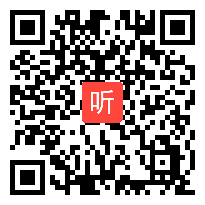 听